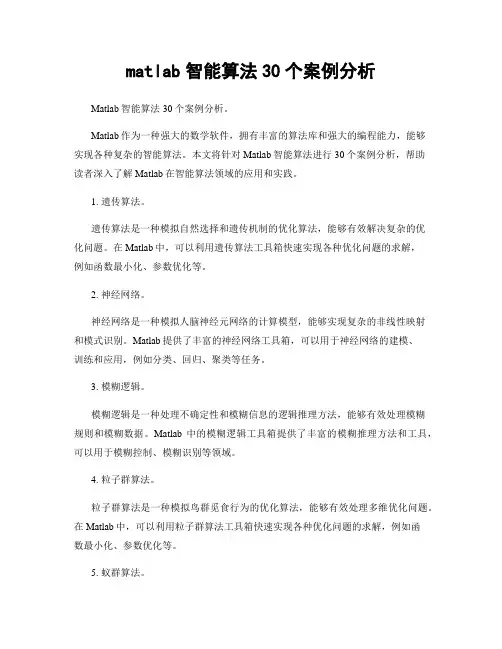 matlab 智能算法 30 个案例分析

Matlab 智能算法 30 个案例分析。

Matlab 作为一种强大的数学软件，拥有丰富的算法库和强大的编程能力，能够实现各种复杂的智能算法。本文将针对 Matlab 智能算法进行 30 个案例分析，帮助读者深入了解 Matlab 在智能算法领域的应用和实践。

1. 遗传算法。

遗传算法是一种模拟自然选择和遗传机制的优化算法，能够有效解决复杂的优化问题。在 Matlab 中，可以利用遗传算法工具箱快速实现各种优化问题的求解，例如函数最小化、参数优化等。

2. 神经网络。

神经网络是一种模拟人脑神经元网络的计算模型，能够实现复杂的非线性映射和模式识别。Matlab 提供了丰富的神经网络工具箱，可以用于神经网络的建模、训练和应用，例如分类、回归、聚类等任务。

3. 模糊逻辑。

模糊逻辑是一种处理不确定性和模糊信息的逻辑推理方法，能够有效处理模糊规则和模糊数据。Matlab 中的模糊逻辑工具箱提供了丰富的模糊推理方法和工具，可以用于模糊控制、模糊识别等领域。

4. 粒子群算法。

粒子群算法是一种模拟鸟群觅食行为的优化算法，能够有效处理多维优化问题。在 Matlab 中，可以利用粒子群算法工具箱快速实现各种优化问题的求解，例如函数最小化、参数优化等。

5. 蚁群算法。